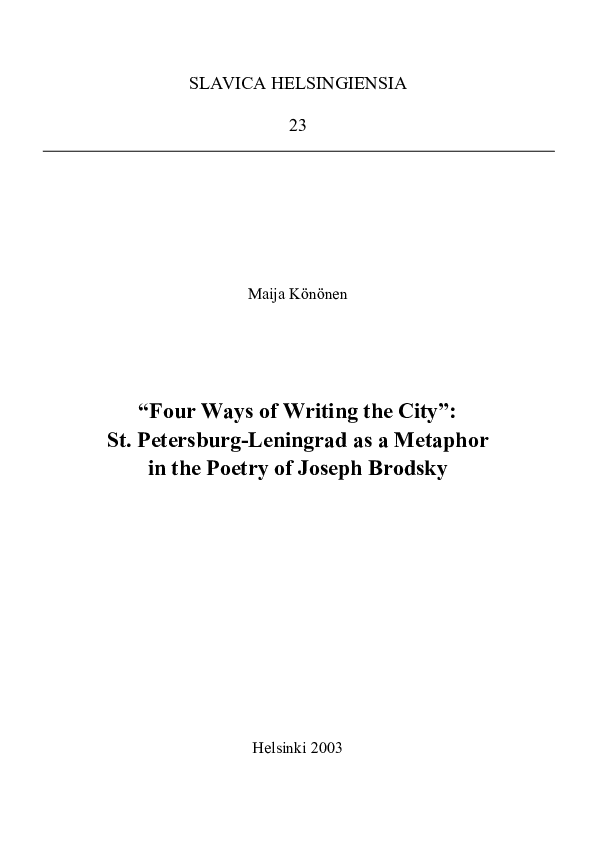 SLAVICA HELSINGIENSIA

23

Maija Könönen

"Four Ways of Writing the City":
St. Petersburg-Leningrad as a Metaphor
in the Poetry of Joseph Brodsky

Helsinki 2003